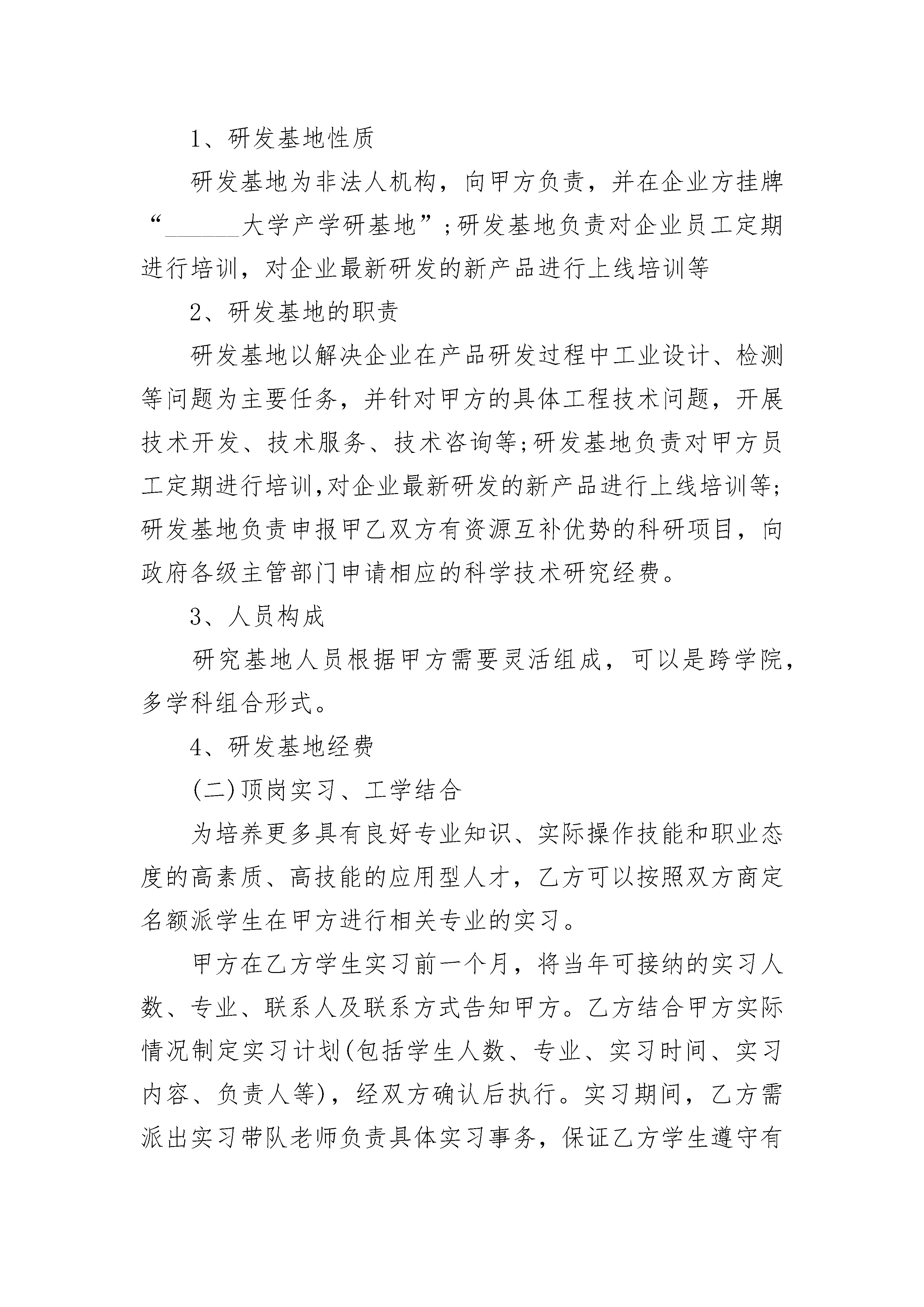 1、研发基地性质

研发基地为非法人机构，向甲方负责，并在企业方挂牌“______大学产学研基地”;研发基地负责对企业员工定期进行培训，对企业最新研发的新产品进行上线培训等

2、研发基地的职责

研发基地以解决企业在产品研发过程中工业设计、检测等问题为主要任务，并针对甲方的具体工程技术问题，开展技术开发、技术服务、技术咨询等;研发基地负责对甲方员工定期进行培训,对企业最新研发的新产品进行上线培训等;研发基地负责申报甲乙双方有资源互补优势的科研项目，向政府各级主管部门申请相应的科学技术研究经费。

3、人员构成

研究基地人员根据甲方需要灵活组成，可以是跨学院，多学科组合形式。

4、研发基地经费

(二)顶岗实习、工学结合

为培养更多具有良好专业知识、实际操作技能和职业态度的高素质、高技能的应用型人才，乙方可以按照双方商定名额派学生在甲方进行相关专业的实习。

甲方在乙方学生实习前一个月，将当年可接纳的实习人数、专业、联系人及联系方式告知甲方。乙方结合甲方实际情况制定实习计划(包括学生人数、专业、实习时间、实习内容、负责人等)，经双方确认后执行。实习期间，乙方需派出实习带队老师负责具体实习事务，保证乙方学生遵守有